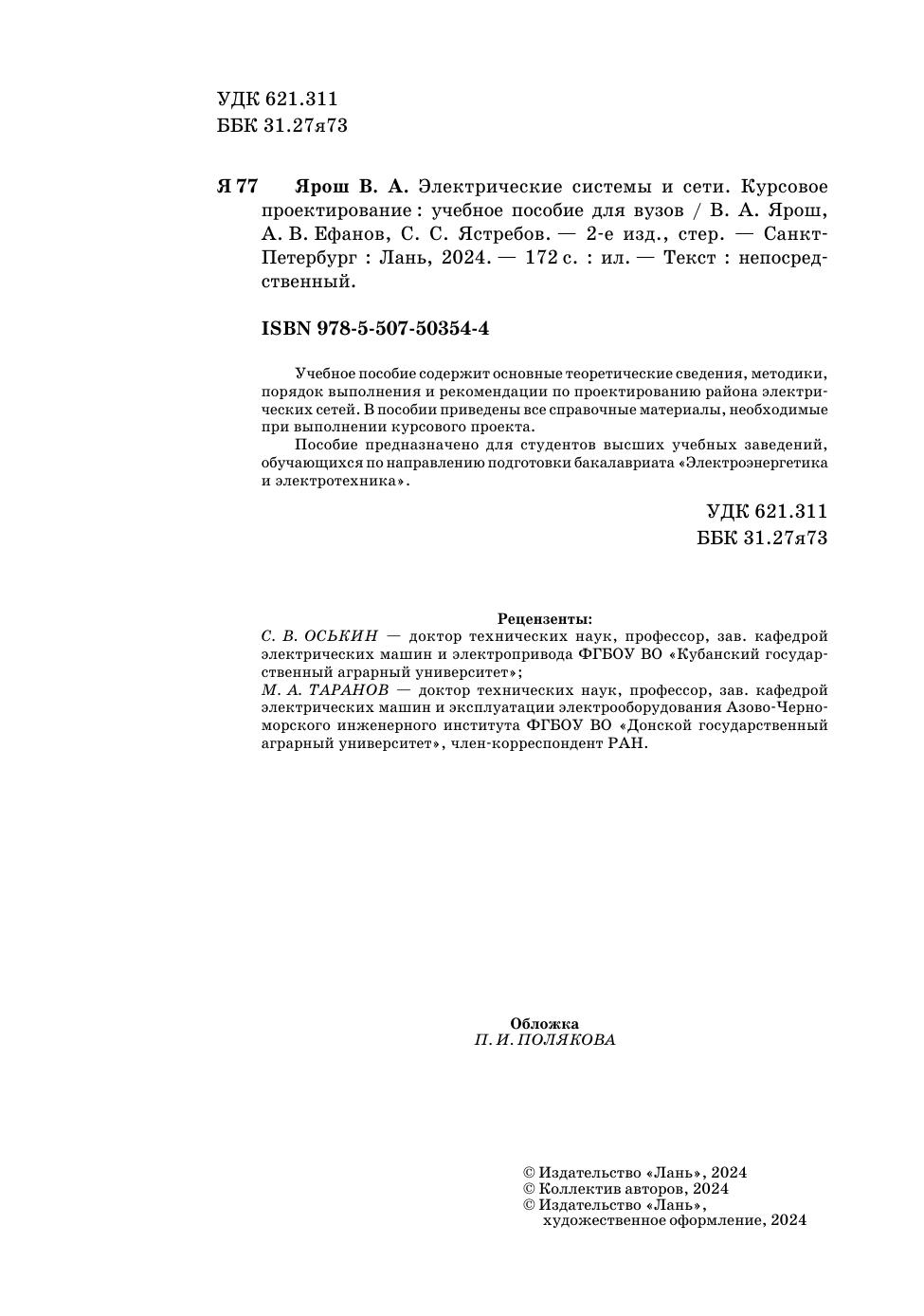 УДК 621.311
ББК 31.27я73

Я 77 Ярош В. А. Электрические системы и сети. Курсовое проектирование : учебное пособие для вузов / В. А. Ярош, А. В. Ефанов, С. С. Ястребов. — 2-е изд., стер. — Санкт-Петербург : Лань, 2024. — 172 с. : ил. — Текст : непосредственный.

ISBN 978-5-507-50354-4

Учебное пособие содержит основные теоретические сведения, методики, порядок выполнения и рекомендации по проектированию района электрических сетей. В пособии приведены все справочные материалы, необходимые при выполнении курсового проекта.

Пособие предназначено для студентов высших учебных заведений, обучающихся по направлению подготовки бакалавриата «Электроэнергетика и электротехника».

УДК 621.311
ББК 31.27я73

Рецензенты:
С. В. ОСЬКИН — доктор технических наук, профессор, зав. кафедрой электрических машин и электропривода ФГБОУ ВО «Кубанский государственный аграрный университет»;
М. А. ТАРАНОВ — доктор технических наук, профессор, зав. кафедрой электрических машин и эксплуатации электрооборудования Азово-Черноморского инженерного института ФГБОУ ВО «Донской государственный аграрный университет», член-корреспондент РАН.

Обложка
П. И. ПОЛЯКОВА

© Издательство «Лань», 2024
© Коллектив авторов, 2024
© Издательство «Лань», художественное оформление, 2024